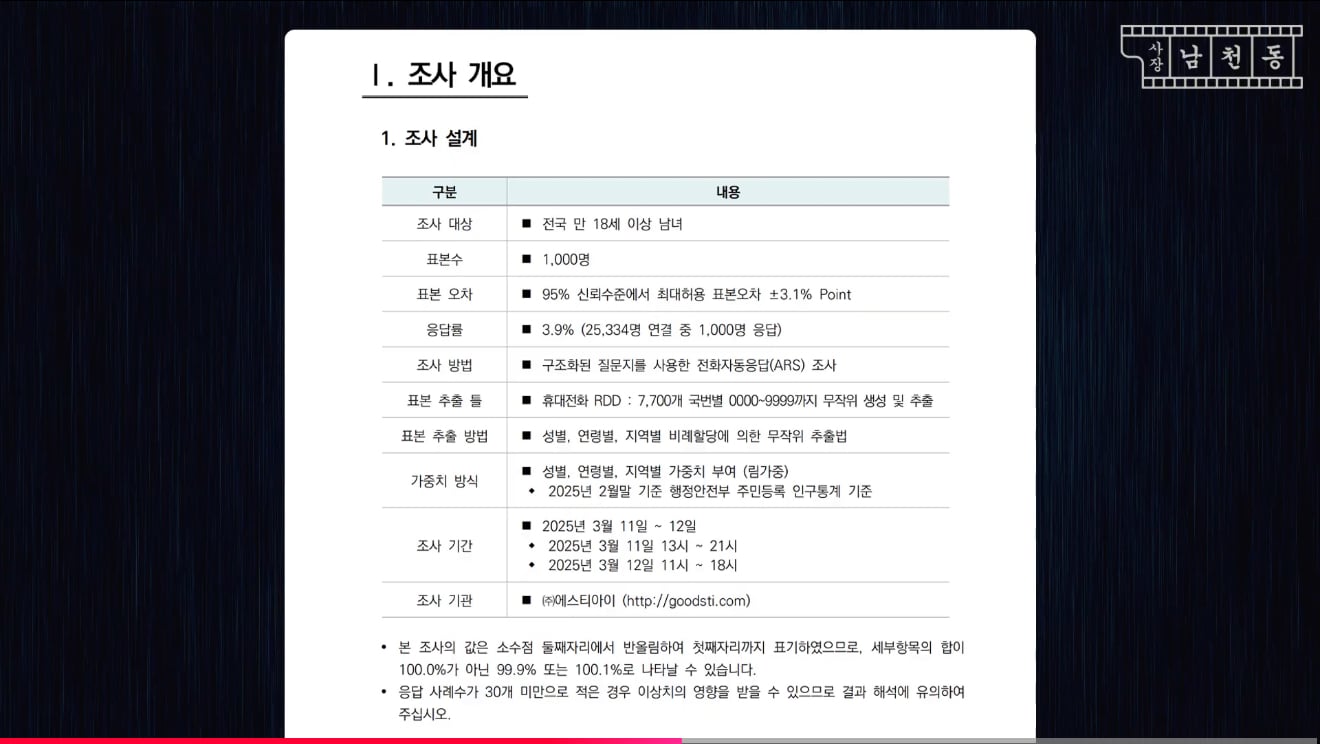 사장 남천동

I. 조사 개요

1. 조사 설계

| 구분 | 내용 |
|---|---|
| 조사 대상 | ■ 전국 만 18세 이상 남녀 |
| 표본수 | ■ 1,000명 |
| 표본 오차 | ■ 95% 신뢰수준에서 최대허용 표본오차 ±3.1% Point |
| 응답률 | ■ 3.9% (25,334명 연결 중 1,000명 응답) |
| 조사 방법 | ■ 구조화된 질문지를 사용한 전화자동응답(ARS) 조사 |
| 표본 추출 틀 | ■ 휴대전화 RDD : 7,700개 국번별 0000~9999까지 무작위 생성 및 추출 |
| 표본 추출 방법 | ■ 성별, 연령별, 지역별 비례할당에 의한 무작위 추출법 |
| 가중치 방식 | ■ 성별, 연령별, 지역별 가중치 부여 (림가중) ◆ 2025년 2월말 기준 행정안전부 주민등록 인구통계 기준 |
| 조사 기간 | ■ 2025년 3월 11일 ~ 12일 ◆ 2025년 3월 11일 13시 ~ 21시 ◆ 2025년 3월 12일 11시 ~ 18시 |
| 조사 기관 | ■ ㈜에스티아이 (http://goodsti.com) |

• 본 조사의 값은 소수점 둘째자리에서 반올림하여 첫째자리까지 표기하였으므로, 세부항목의 합이 100.0%가 아닌 99.9% 또는 100.1%로 나타날 수 있습니다.
• 응답 사례수가 30개 미만으로 적은 경우 이상치의 영향을 받을 수 있으므로 결과 해석에 유의하여 주십시오.